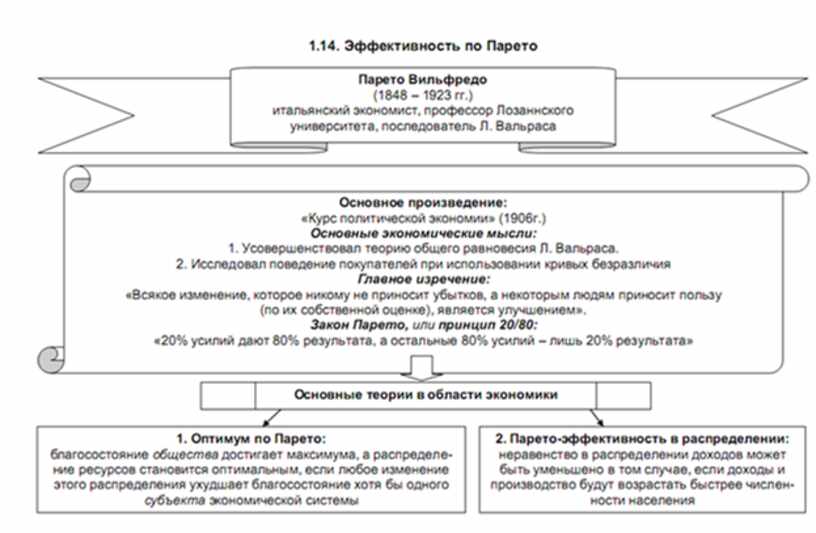 1.14. Эффективность по Парето

Парето Вильфредо
(1848 – 1923 гг.)
итальянский экономист, профессор Лозаннского университета, последователь Л. Вальраса

Основное произведение:
«Курс политической экономии» (1906г.)
Основные экономические мысли:
1. Усовершенствовал теорию общего равновесия Л. Вальраса.
2. Исследовал поведение покупателей при использовании кривых безразличия
Главное изречение:
«Всякое изменение, которое никому не приносит убытков, а некоторым людям приносит пользу (по их собственной оценке), является улучшением».
Закон Парето, или принцип 20/80:
«20% усилий дают 80% результата, а остальные 80% усилий – лишь 20% результата»

Основные теории в области экономики

1. Оптимум по Парето:
благосостояние общества достигает максимума, а распределение ресурсов становится оптимальным, если любое изменение этого распределения ухудшает благосостояние хотя бы одного субъекта экономической системы

2. Парето-эффективность в распределении:
неравенство в распределении доходов может быть уменьшено в том случае, если доходы и производство будут возрастать быстрее численности населения